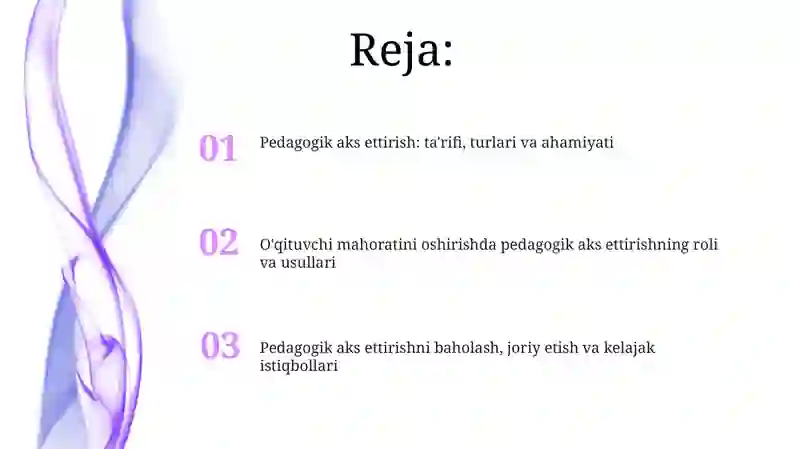 Reja:

01 Pedagogik aks ettirish: ta'rifi, turlari va ahamiyati

02 O'qituvchi mahoratini oshirishda pedagogik aks ettirishning roli va usullari

03 Pedagogik aks ettirishni baholash, joriy etish va kelajak istiqbollari